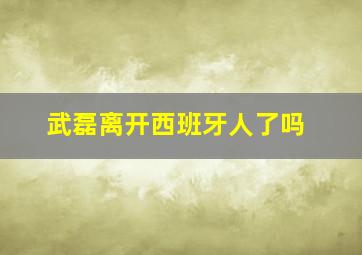 武磊离开西班牙人了吗